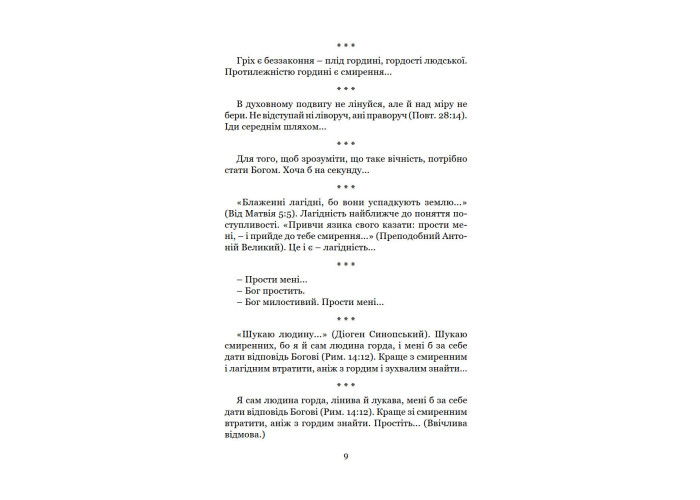 * * *

Гріх є беззаконня – плід гордині, гордості людської. Протилежністю гордині є смирення...

* * *

В духовному подвигу не лінуйся, але й над міру не бери. Не відступай ні ліворуч, ані праворуч (Повт. 28:14). Іди середнім шляхом...

* * *

Для того, щоб зрозуміти, що таке вічність, потрібно стати Богом. Хоча б на секунду...

* * *

«Блаженні лагідні, бо вони успадкують землю...» (Від Матвія 5:5). Лагідність найближче до поняття поступливості. «Привчи язика свого казати: прости мені, – і прийде до тебе смирення...» (Преподобний Антоній Великий). Це і є – лагідність...

* * *

– Прости мені...
– Бог простить.
– Бог милостивий. Прости мені...

* * *

«Шукаю людину...» (Діоген Синопський). Шукаю смиренних, бо я й сам людина горда, і мені б за себе дати відповідь Богові (Рим. 14:12). Краще з смиренним і лагідним втратити, аніж з гордим і зухвалим знайти...

* * *

Я сам людина горда, лінива й лукава, мені б за себе дати відповідь Богові (Рим. 14:12). Краще зі смиренним втратити, аніж з гордим знайти. Простіть... (Ввічлива відмова.)

9